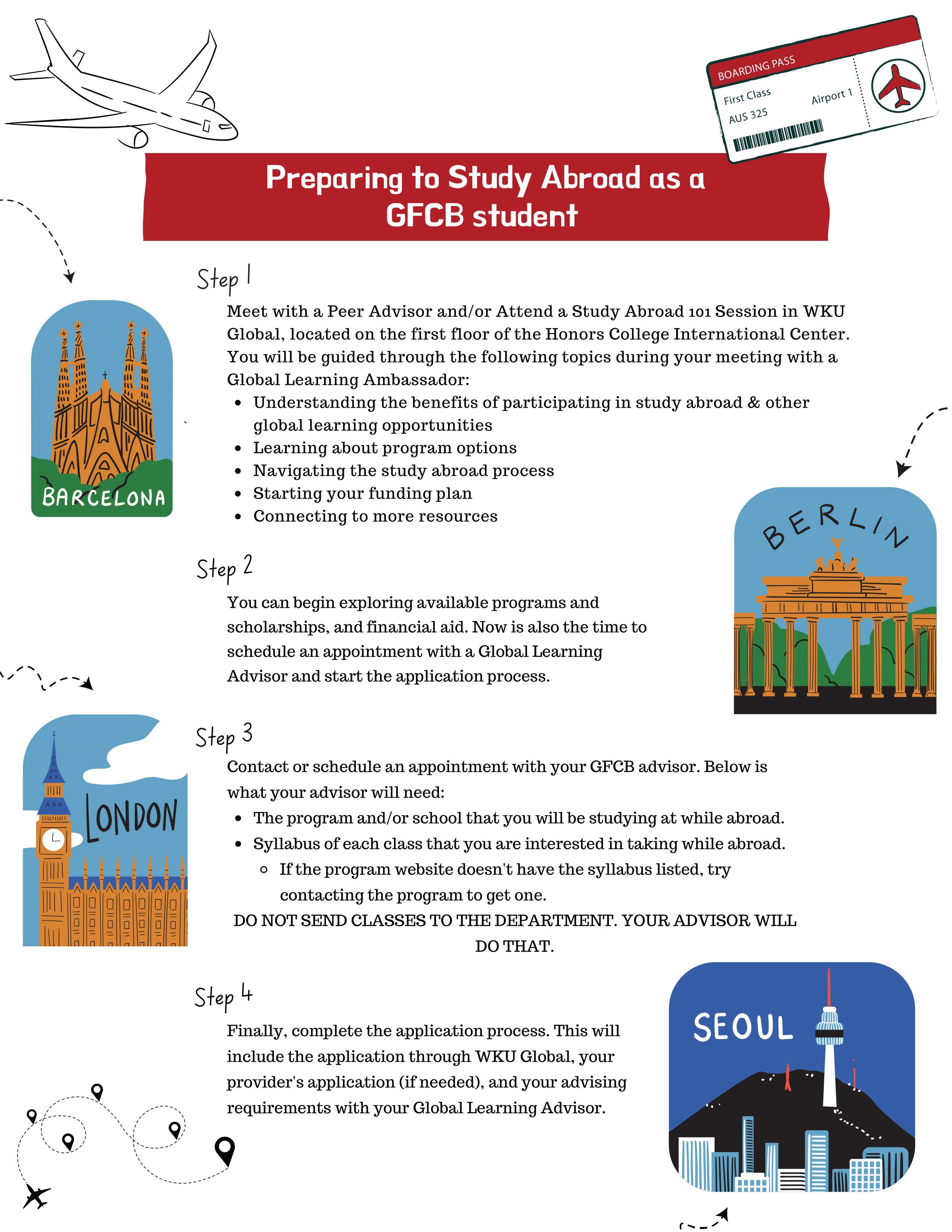 BOARDING PASS
First Class
AUS 325
Airport 1

Preparing to Study Abroad as a GFCB student

Step 1

Meet with a Peer Advisor and/or Attend a Study Abroad 101 Session in WKU Global, located on the first floor of the Honors College International Center. You will be guided through the following topics during your meeting with a Global Learning Ambassador:
- Understanding the benefits of participating in study abroad & other global learning opportunities
- Learning about program options
- Navigating the study abroad process
- Starting your funding plan
- Connecting to more resources

BARCELONA

BERLIN

Step 2

You can begin exploring available programs and scholarships, and financial aid. Now is also the time to schedule an appointment with a Global Learning Advisor and start the application process.

LONDON

Step 3

Contact or schedule an appointment with your GFCB advisor. Below is what your advisor will need:
- The program and/or school that you will be studying at while abroad.
- Syllabus of each class that you are interested in taking while abroad.
  - If the program website doesn't have the syllabus listed, try contacting the program to get one.

DO NOT SEND CLASSES TO THE DEPARTMENT. YOUR ADVISOR WILL DO THAT.

Step 4

Finally, complete the application process. This will include the application through WKU Global, your provider's application (if needed), and your advising requirements with your Global Learning Advisor.

SEOUL